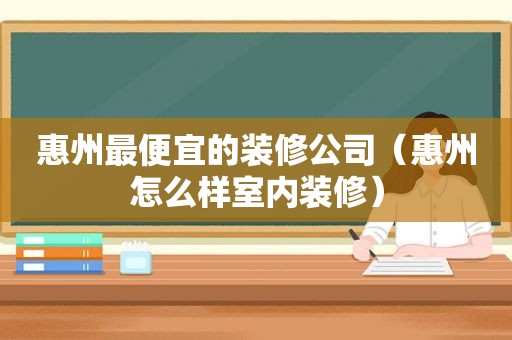 惠州最便宜的装修公司（惠州怎么样室内装修）